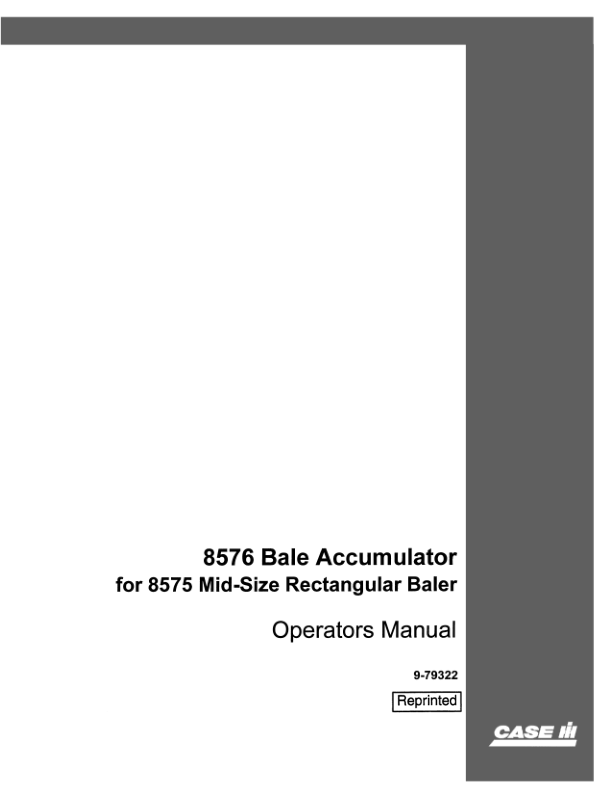 8576 Bale Accumulator
for 8575 Mid-Size Rectangular Baler

Operators Manual

9-79322

Reprinted

CASE IH